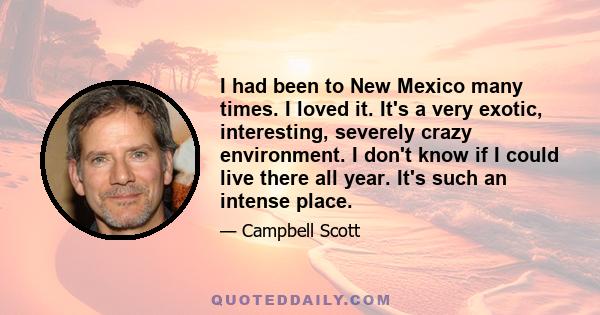 I had been to New Mexico many times. I loved it. It's a very exotic, interesting, severely crazy environment. I don't know if I could live there all year. It's such an intense place.

— Campbell Scott

QUOTEDDAILY.COM